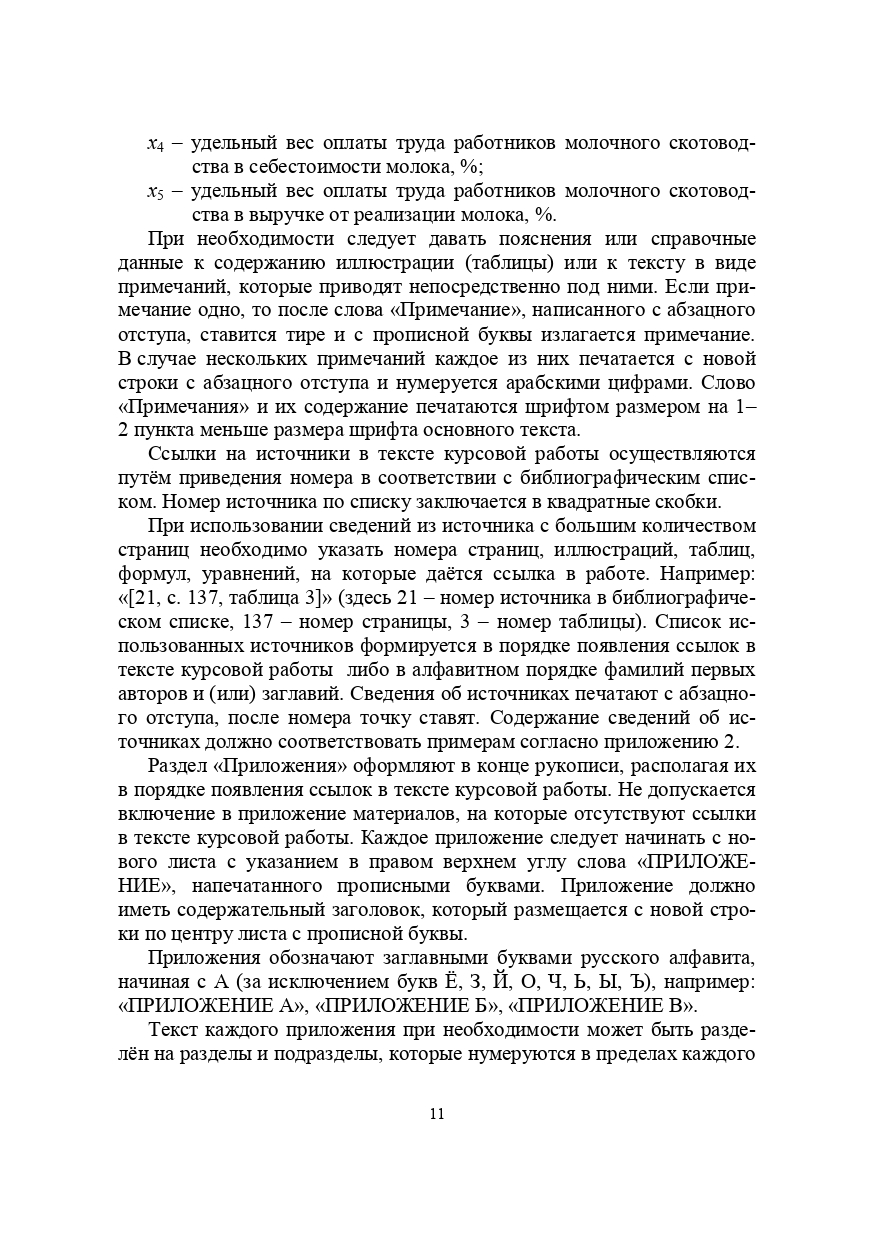 $x_4$ – удельный вес оплаты труда работников молочного скотоводства в себестоимости молока, %;

$x_5$ – удельный вес оплаты труда работников молочного скотоводства в выручке от реализации молока, %.

При необходимости следует давать пояснения или справочные данные к содержанию иллюстрации (таблицы) или к тексту в виде примечаний, которые приводят непосредственно под ними. Если примечание одно, то после слова «Примечание», написанного с абзацного отступа, ставится тире и с прописной буквы излагается примечание. В случае нескольких примечаний каждое из них печатается с новой строки с абзацного отступа и нумеруется арабскими цифрами. Слово «Примечания» и их содержание печатаются шрифтом размером на 1–2 пункта меньше размера шрифта основного текста.

Ссылки на источники в тексте курсовой работы осуществляются путём приведения номера в соответствии с библиографическим списком. Номер источника по списку заключается в квадратные скобки.

При использовании сведений из источника с большим количеством страниц необходимо указать номера страниц, иллюстраций, таблиц, формул, уравнений, на которые даётся ссылка в работе. Например: «[21, с. 137, таблица 3]» (здесь 21 – номер источника в библиографическом списке, 137 – номер страницы, 3 – номер таблицы). Список использованных источников формируется в порядке появления ссылок в тексте курсовой работы либо в алфавитном порядке фамилий первых авторов и (или) заглавий. Сведения об источниках печатают с абзацного отступа, после номера точку ставят. Содержание сведений об источниках должно соответствовать примерам согласно приложению 2.

Раздел «Приложения» оформляют в конце рукописи, располагая их в порядке появления ссылок в тексте курсовой работы. Не допускается включение в приложение материалов, на которые отсутствуют ссылки в тексте курсовой работы. Каждое приложение следует начинать с нового листа с указанием в правом верхнем углу слова «ПРИЛОЖЕНИЕ», напечатанного прописными буквами. Приложение должно иметь содержательный заголовок, который размещается с новой строки по центру листа с прописной буквы.

Приложения обозначают заглавными буквами русского алфавита, начиная с А (за исключением букв Ё, З, Й, О, Ч, Ь, Ы, Ъ), например: «ПРИЛОЖЕНИЕ А», «ПРИЛОЖЕНИЕ Б», «ПРИЛОЖЕНИЕ В».

Текст каждого приложения при необходимости может быть разделён на разделы и подразделы, которые нумеруются в пределах каждого

11